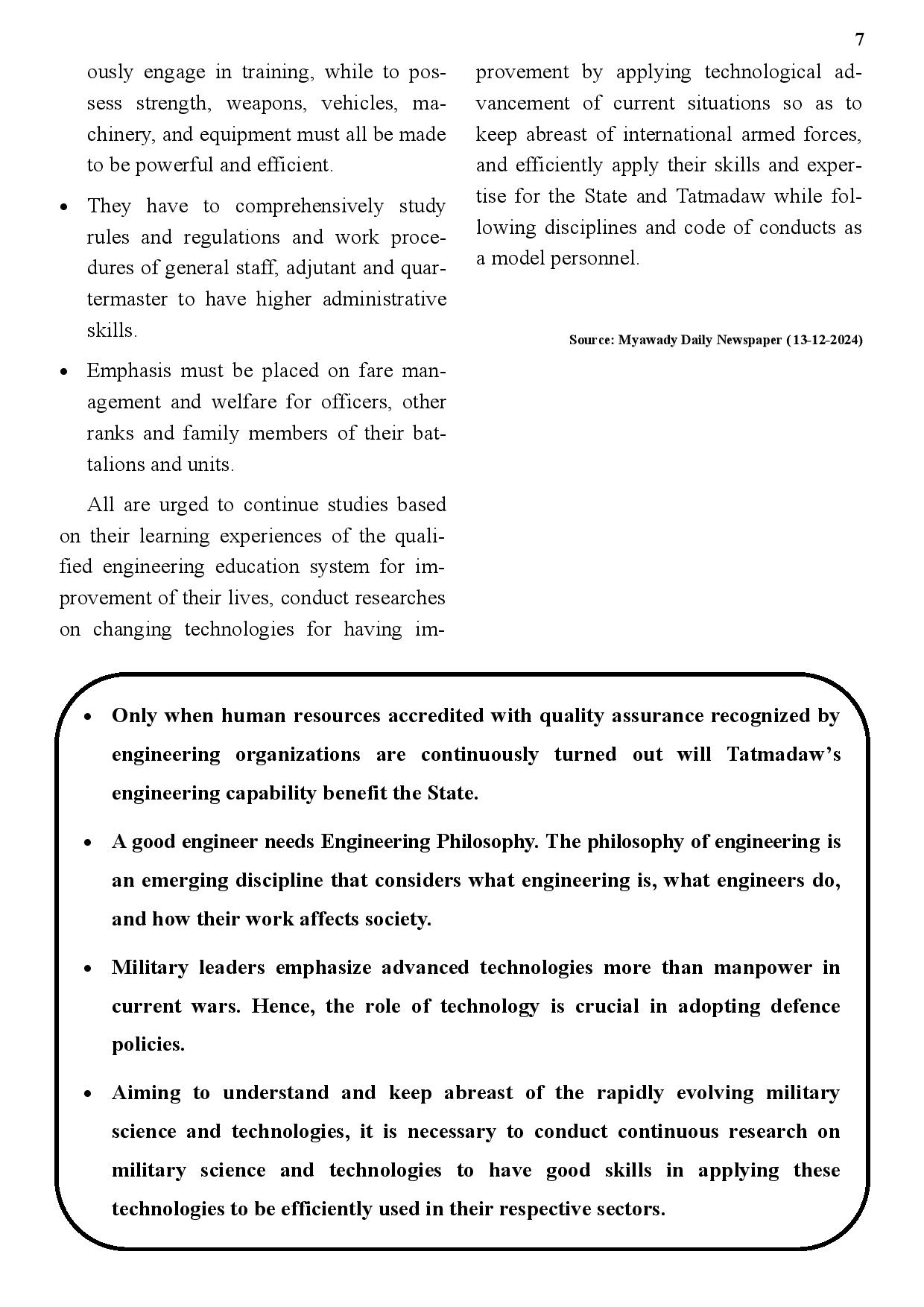 7

ously engage in training, while to possess strength, weapons, vehicles, machinery, and equipment must all be made to be powerful and efficient.

• They have to comprehensively study rules and regulations and work procedures of general staff, adjutant and quartermaster to have higher administrative skills.

• Emphasis must be placed on fare management and welfare for officers, other ranks and family members of their battalions and units.

All are urged to continue studies based on their learning experiences of the qualified engineering education system for improvement of their lives, conduct researches on changing technologies for having improvement by applying technological advancement of current situations so as to keep abreast of international armed forces, and efficiently apply their skills and expertise for the State and Tatmadaw while following disciplines and code of conducts as a model personnel.

Source: Myawady Daily Newspaper (13-12-2024)

• Only when human resources accredited with quality assurance recognized by engineering organizations are continuously turned out will Tatmadaw's engineering capability benefit the State.

• A good engineer needs Engineering Philosophy. The philosophy of engineering is an emerging discipline that considers what engineering is, what engineers do, and how their work affects society.

• Military leaders emphasize advanced technologies more than manpower in current wars. Hence, the role of technology is crucial in adopting defence policies.

• Aiming to understand and keep abreast of the rapidly evolving military science and technologies, it is necessary to conduct continuous research on military science and technologies to have good skills in applying these technologies to be efficiently used in their respective sectors.